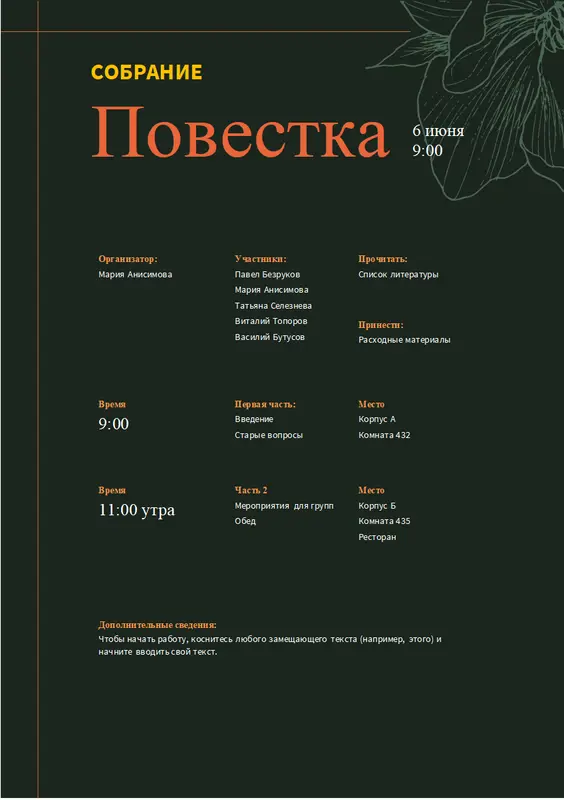 СОБРАНИЕ

Повестка

6 июня
9:00

Организатор:
Мария Анисимова

Участники:
Павел Безруков
Мария Анисимова
Татьяна Селезнева
Виталий Топоров
Василий Бутусов

Прочитать:
Список литературы

Принести:
Расходные материалы

Время
9:00

Первая часть:
Введение
Старые вопросы

Место
Корпус А
Комната 432

Время
11:00 утра

Часть 2
Мероприятия для групп
Обед

Место
Корпус Б
Комната 435
Ресторан

Дополнительные сведения:
Чтобы начать работу, коснитесь любого замещающего текста (например, этого) и начните вводить свой текст.